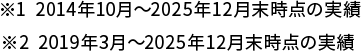 ※1 2014年10月～2025年12月末時点の実績

※2 2019年3月～2025年12月末時点の実績